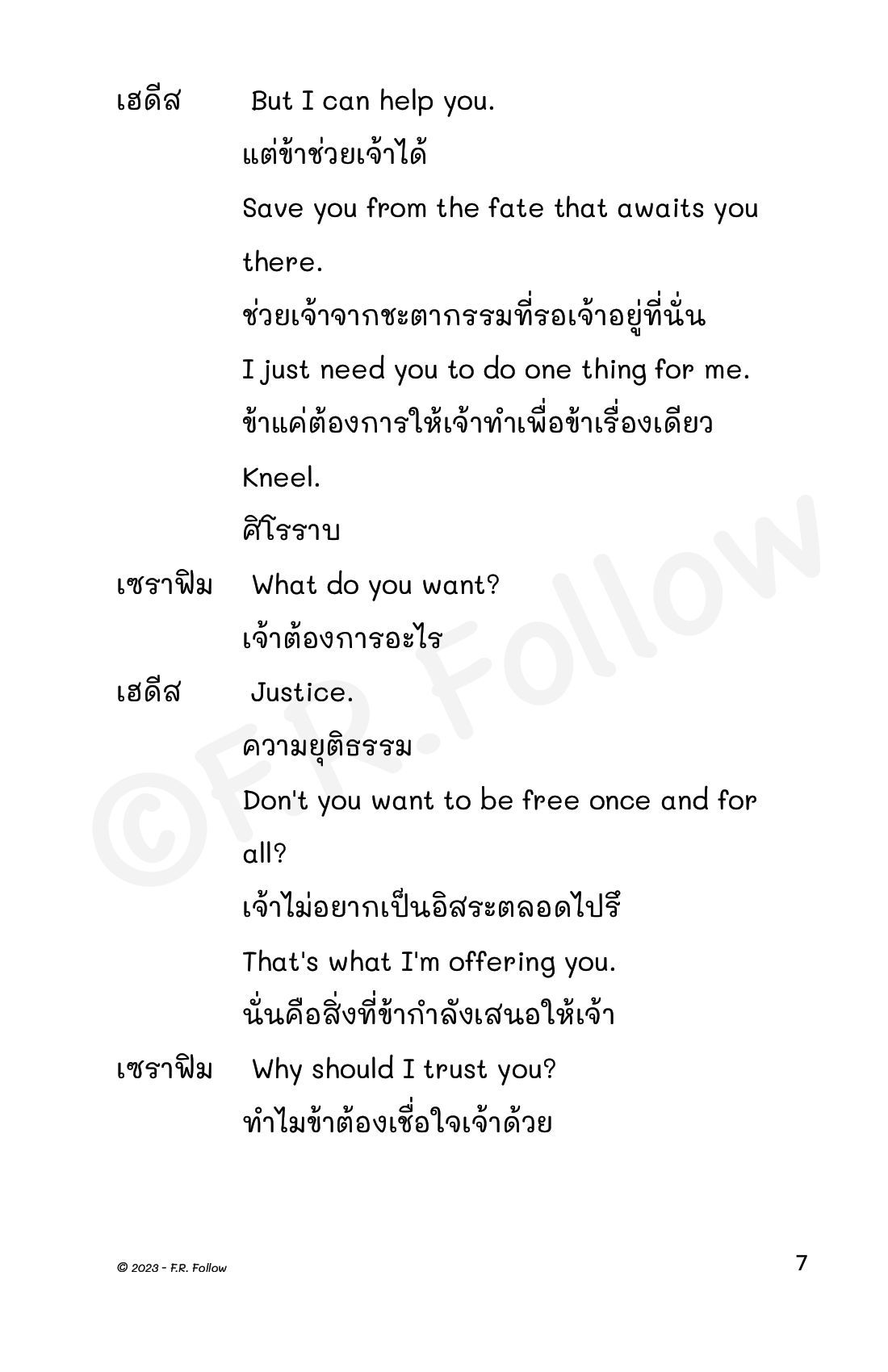 เฮดีส But I can help you.

แต่ข้าช่วยเจ้าได้

Save you from the fate that awaits you there.

ช่วยเจ้าจากชะตากรรมที่รอเจ้าอยู่ที่นั่น

I just need you to do one thing for me.

ข้าแค่ต้องการให้เจ้าทำเพื่อข้าเรื่องเดียว

Kneel.

ศิโรราบ

เซราฟิม What do you want?

เจ้าต้องการอะไร

เฮดีส Justice.

ความยุติธรรม

Don't you want to be free once and for all?

เจ้าไม่อยากเป็นอิสระตลอดไปรึ

That's what I'm offering you.

นั่นคือสิ่งที่ข้ากำลังเสนอให้เจ้า

เซราฟิม Why should I trust you?

ทำไมข้าต้องเชื่อใจเจ้าด้วย

©F.R.Follow

© 2023 - F.R. Follow

7